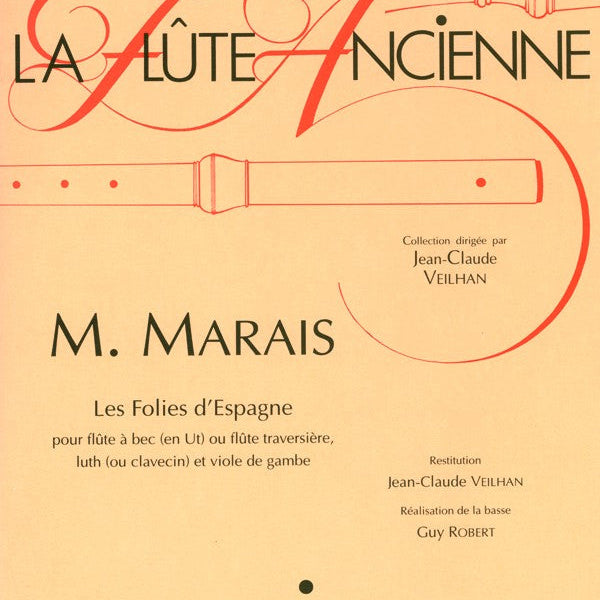 LA FLÛTE ANCIENNE

Collection dirigée par
Jean-Claude
VEILHAN

M. MARAIS

Les Folies d'Espagne
pour flûte à bec (en Ut) ou flûte traversière, luth (ou clavecin) et viole de gambe

Restitution
Jean-Claude VEILHAN

Réalisation de la basse
Guy ROBERT